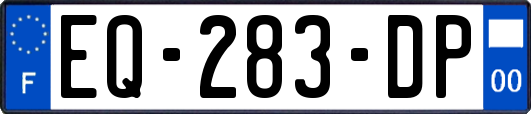 F
EQ-283-DP
00